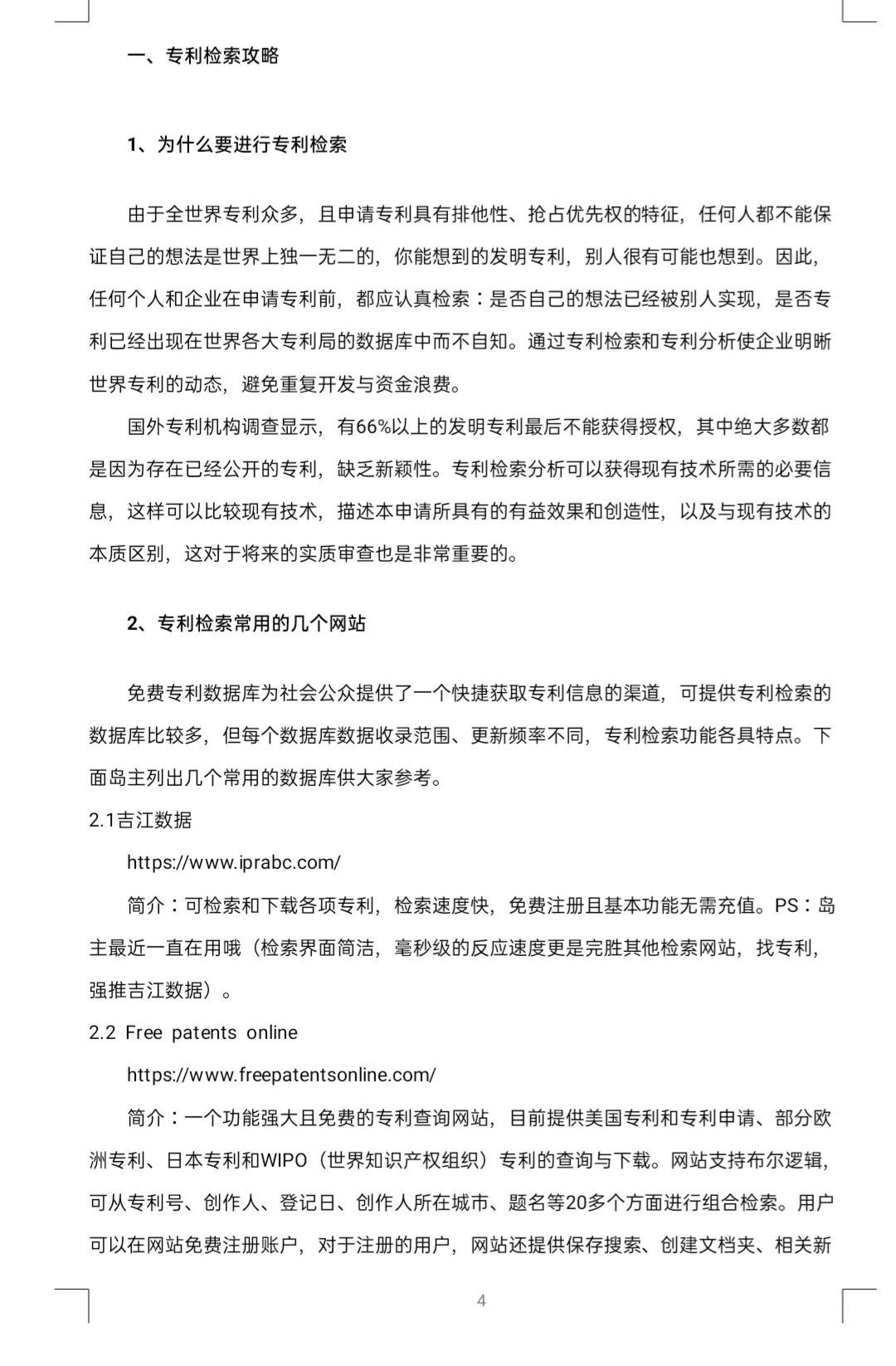 一、专利检索攻略

1、为什么要进行专利检索

由于全世界专利众多，且申请专利具有排他性、抢占优先权的特征，任何人都不能保证自己的想法是世界上独一无二的，你能想到的发明专利，别人很有可能也想到。因此，任何个人和企业在申请专利前，都应认真检索：是否自己的想法已经被别人实现，是否专利已经出现在世界各大专利局的数据库中而不自知。通过专利检索和专利分析使企业明晰世界专利的动态，避免重复开发与资金浪费。

国外专利机构调查显示，有66%以上的发明专利最后不能获得授权，其中绝大多数都是因为存在已经公开的专利，缺乏新颖性。专利检索分析可以获得现有技术所需的必要信息，这样可以比较现有技术，描述本申请所具有的有益效果和创造性，以及与现有技术的本质区别，这对于将来的实质审查也是非常重要的。

2、专利检索常用的几个网站

免费专利数据库为社会公众提供了一个快捷获取专利信息的渠道，可提供专利检索的数据库比较多，但每个数据库数据收录范围、更新频率不同，专利检索功能各具特点。下面岛主列出几个常用的数据库供大家参考。

2.1吉江数据

https://www.iprabc.com/

简介：可检索和下载各项专利，检索速度快，免费注册且基本功能无需充值。PS：岛主最近一直在用哦（检索界面简洁，毫秒级的反应速度更是完胜其他检索网站，找专利，强推吉江数据）。

2.2 Free patents online

https://www.freepatentsonline.com/

简介：一个功能强大且免费的专利查询网站，目前提供美国专利和专利申请、部分欧洲专利、日本专利和WIPO（世界知识产权组织）专利的查询与下载。网站支持布尔逻辑，可从专利号、创作人、登记日、创作人所在城市、题名等20多个方面进行组合检索。用户可以在网站免费注册账户，对于注册的用户，网站还提供保存搜索、创建文档夹、相关新

4